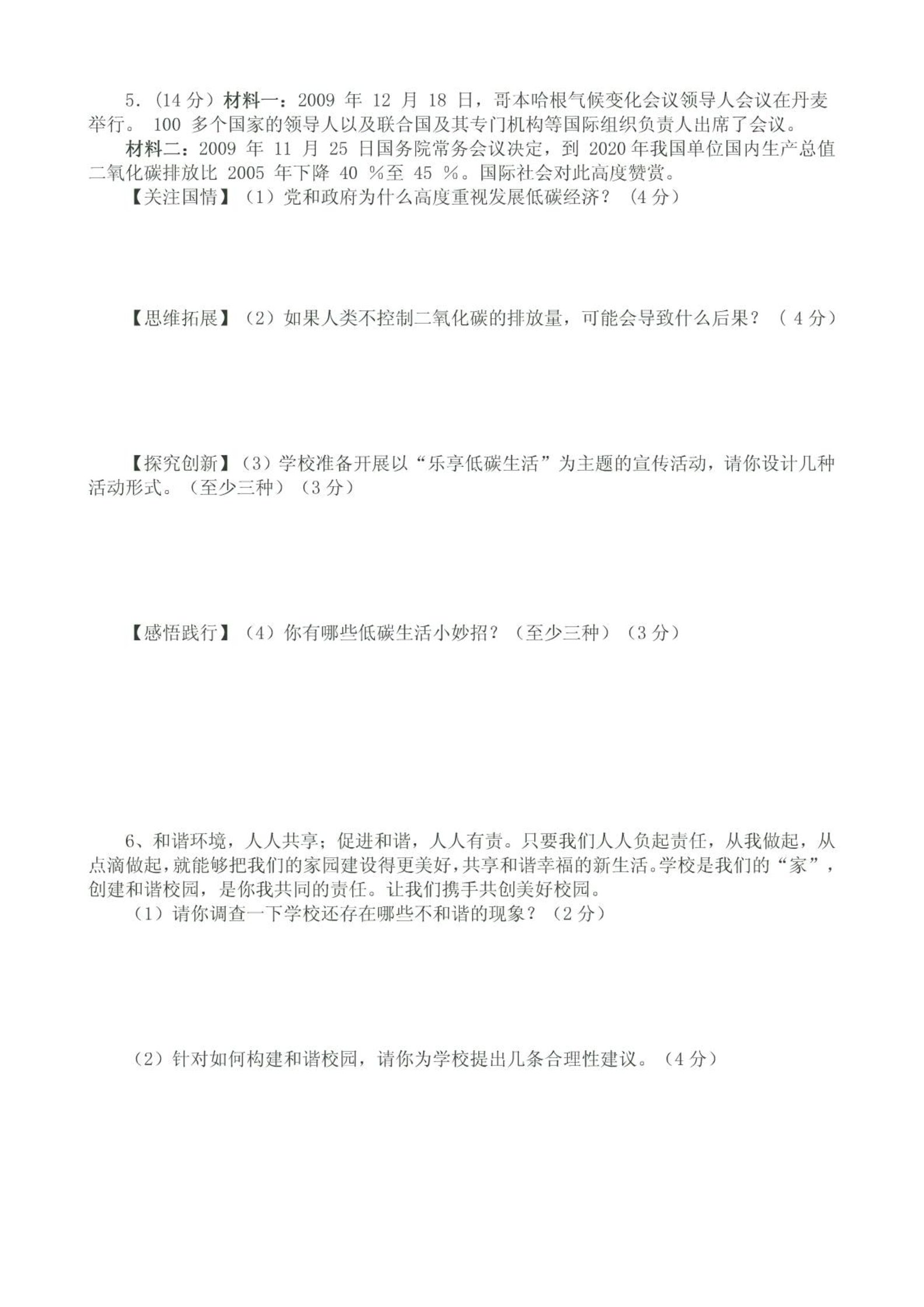 5.（14 分）材料一：2009 年 12 月 18 日，哥本哈根气候变化会议领导人会议在丹麦举行。 100 多个国家的领导人以及联合国及其专门机构等国际组织负责人出席了会议。

材料二：2009 年 11 月 25 日国务院常务会议决定，到 2020 年我国单位国内生产总值二氧化碳排放比 2005 年下降 40 %至 45 %。国际社会对此高度赞赏。

【关注国情】（1）党和政府为什么高度重视发展低碳经济？（4 分）

【思维拓展】（2）如果人类不控制二氧化碳的排放量，可能会导致什么后果？（ 4 分）

【探究创新】（3）学校准备开展以“乐享低碳生活”为主题的宣传活动，请你设计几种活动形式。（至少三种）（3 分）

【感悟践行】（4）你有哪些低碳生活小妙招？（至少三种）（3 分）

6、和谐环境，人人共享；促进和谐，人人有责。只要我们人人负起责任，从我做起，从点滴做起，就能够把我们的家园建设得更美好，共享和谐幸福的新生活。学校是我们的“家”，创建和谐校园，是你我共同的责任。让我们携手共创美好校园。

（1）请你调查一下学校还存在哪些不和谐的现象？（2 分）

（2）针对如何构建和谐校园，请你为学校提出几条合理性建议。（4 分）